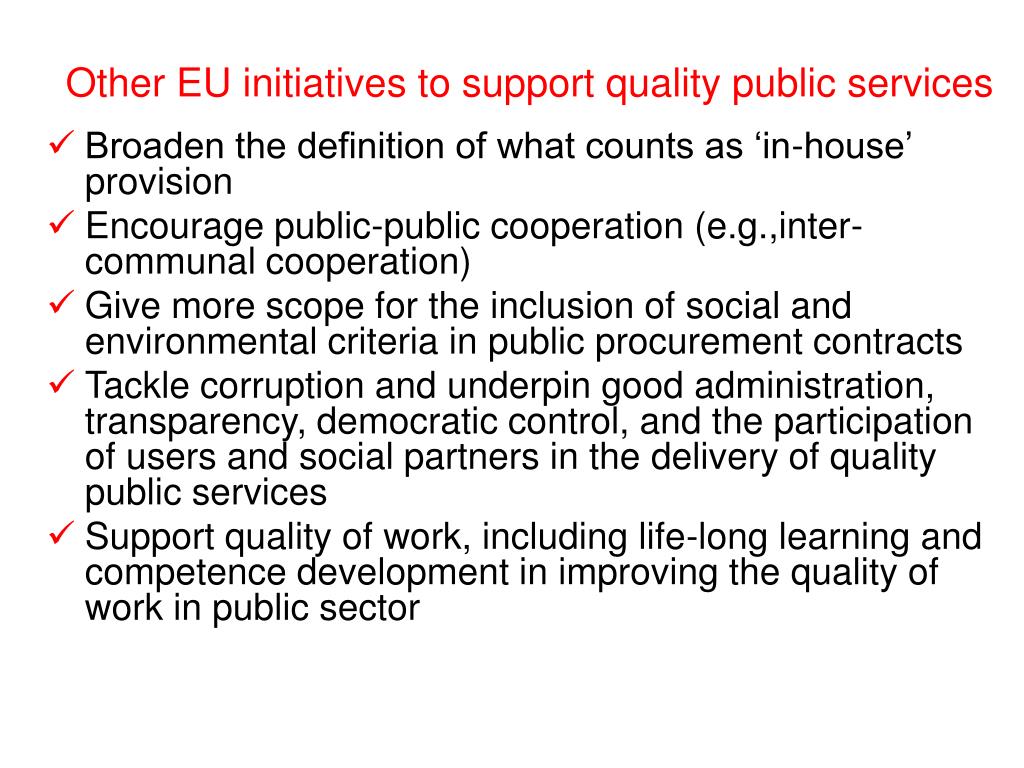 Other EU initiatives to support quality public services

✓ Broaden the definition of what counts as ‘in-house’ provision
✓ Encourage public-public cooperation (e.g.,inter-communal cooperation)
✓ Give more scope for the inclusion of social and environmental criteria in public procurement contracts
✓ Tackle corruption and underpin good administration, transparency, democratic control, and the participation of users and social partners in the delivery of quality public services
✓ Support quality of work, including life-long learning and competence development in improving the quality of work in public sector